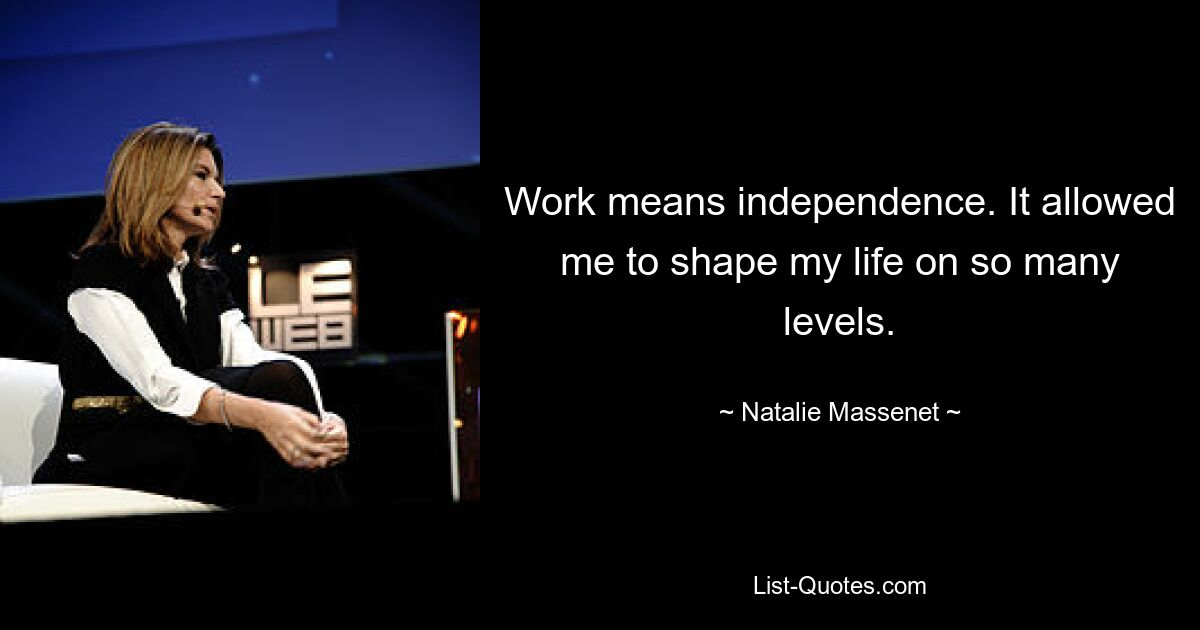 LE WEB

Work means independence. It allowed me to shape my life on so many levels.

~ Natalie Massenet ~

List-Quotes.com